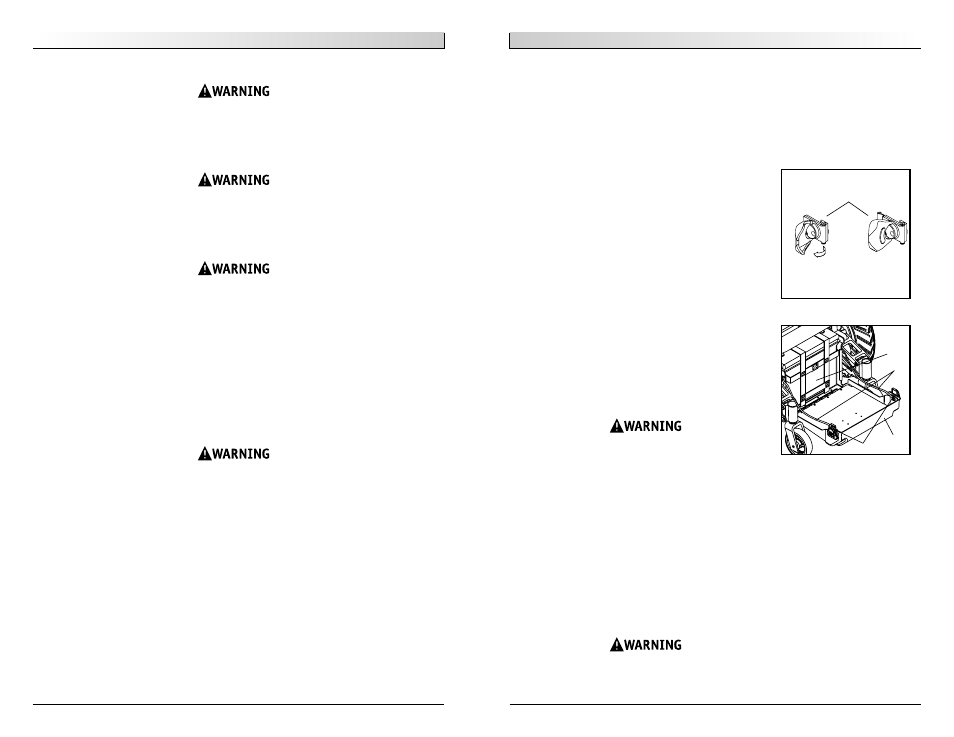 WARNING

WARNING

WARNING

WARNING

WARNING

WARNING